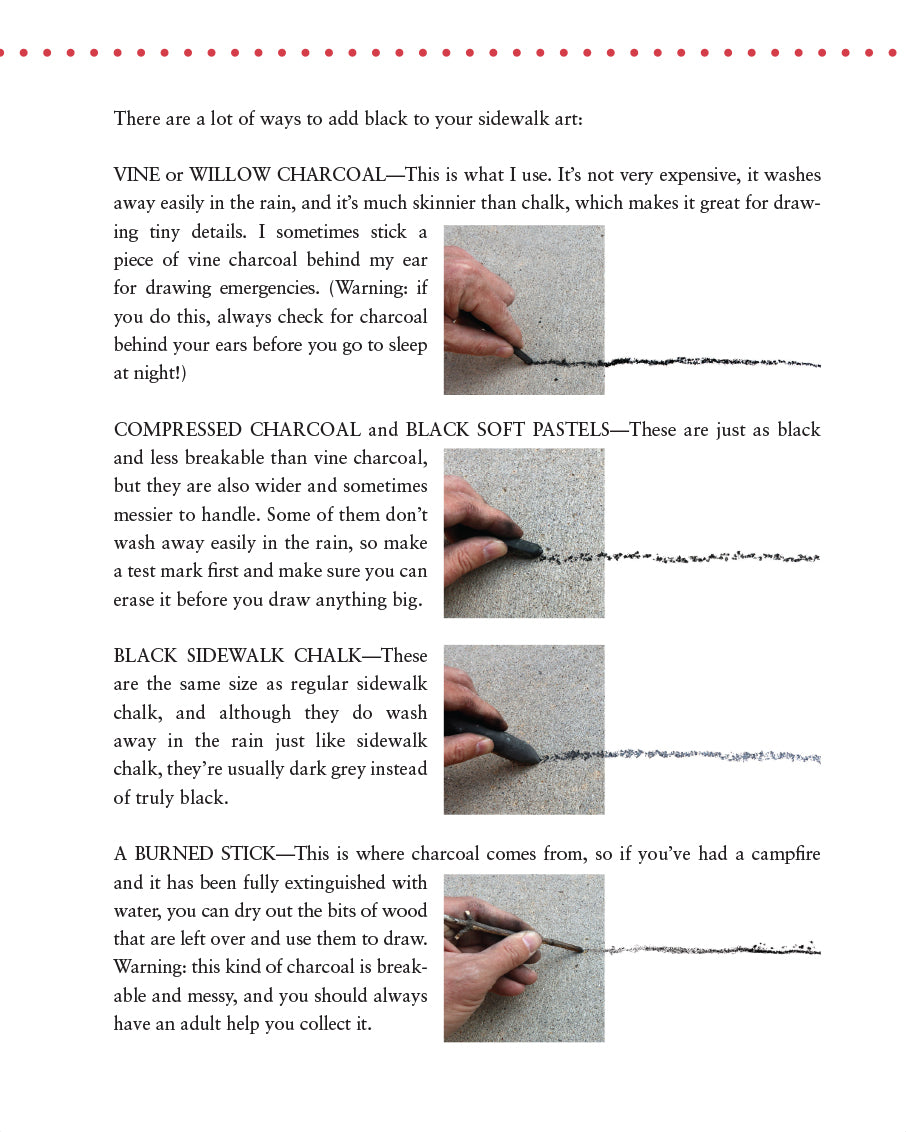 There are a lot of ways to add black to your sidewalk art:

VINE or WILLOW CHARCOAL—This is what I use. It's not very expensive, it washes away easily in the rain, and it's much skinnier than chalk, which makes it great for drawing tiny details. I sometimes stick a piece of vine charcoal behind my ear for drawing emergencies. (Warning: if you do this, always check for charcoal behind your ears before you go to sleep at night!)

COMPRESSED CHARCOAL and BLACK SOFT PASTELS—These are just as black and less breakable than vine charcoal, but they are also wider and sometimes messier to handle. Some of them don't wash away easily in the rain, so make a test mark first and make sure you can erase it before you draw anything big.

BLACK SIDEWALK CHALK—These are the same size as regular sidewalk chalk, and although they do wash away in the rain just like sidewalk chalk, they're usually dark grey instead of truly black.

A BURNED STICK—This is where charcoal comes from, so if you've had a campfire and it has been fully extinguished with water, you can dry out the bits of wood that are left over and use them to draw. Warning: this kind of charcoal is breakable and messy, and you should always have an adult help you collect it.